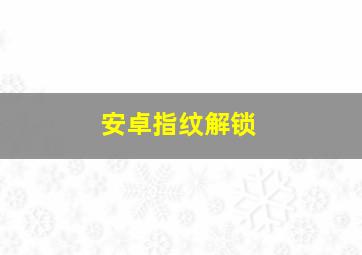 安卓指纹解锁